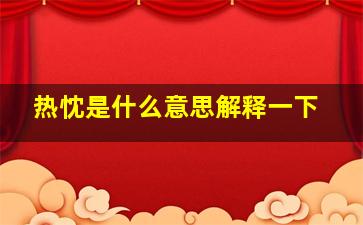 热忱是什么意思解释一下